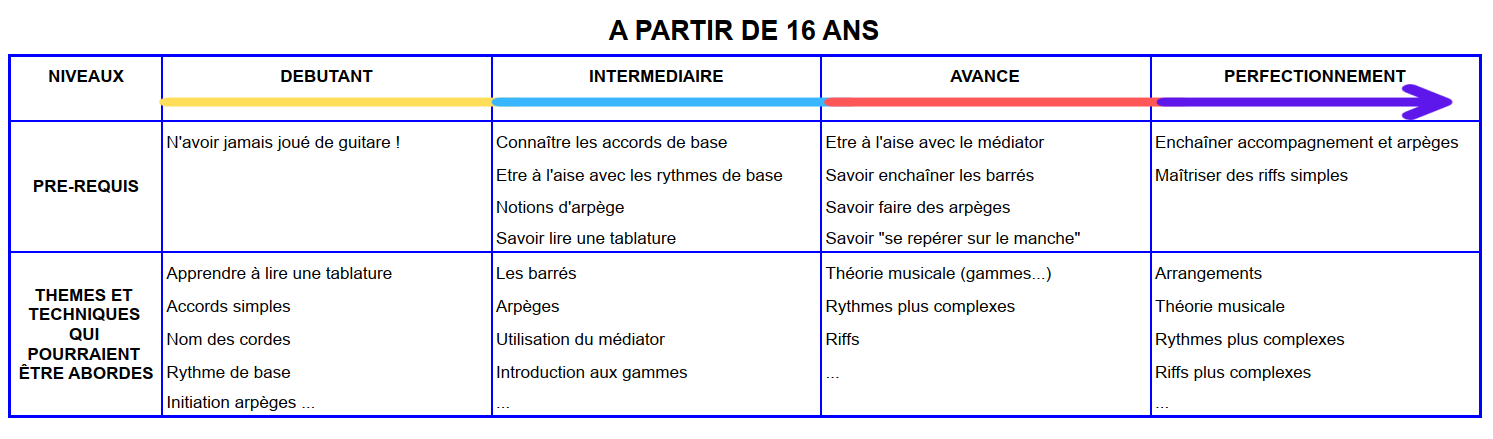 A PARTIR DE 16 ANS

| NIVEAUX | DEBUTANT | INTERMEDIAIRE | AVANCE | PERFECTIONNEMENT |
|---|---|---|---|---|
| PRE-REQUIS | N'avoir jamais joué de guitare ! | Connaître les accords de base<br>Etre à l'aise avec les rythmes de base<br>Notions d'arpège<br>Savoir lire une tablature | Etre à l'aise avec le médiator<br>Savoir enchaîner les barrés<br>Savoir faire des arpèges<br>Savoir "se repérer sur le manche" | Enchaîner accompagnement et arpèges<br>Maîtriser des riffs simples |
| THEMES ET TECHNIQUES QUI POURRAIENT ÊTRE ABORDES | Apprendre à lire une tablature<br>Accords simples<br>Nom des cordes<br>Rythme de base<br>Initiation arpèges ... | Les barrés<br>Arpèges<br>Utilisation du médiator<br>Introduction aux gammes<br>... | Théorie musicale (gammes...)<br>Rythmes plus complexes<br>Riffs<br>... | Arrangements<br>Théorie musicale<br>Rythmes plus complexes<br>Riffs plus complexes<br>... |